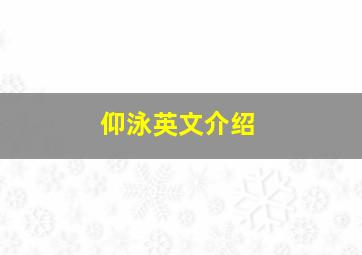 仰泳英文介绍